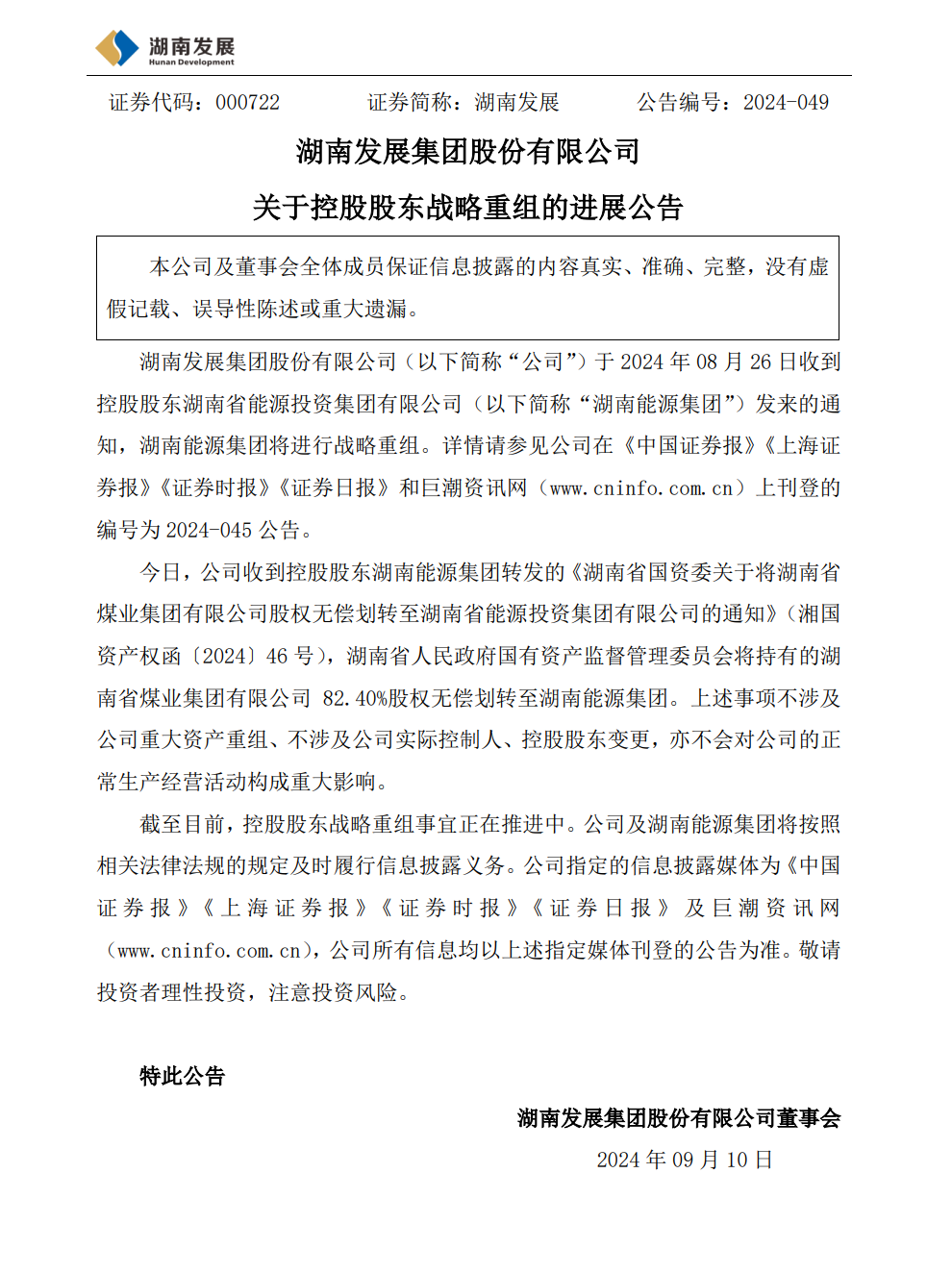 湖南发展
Hunan Development

证券代码：000722　　证券简称：湖南发展　　公告编号：2024-049

湖南发展集团股份有限公司
关于控股股东战略重组的进展公告

本公司及董事会全体成员保证信息披露的内容真实、准确、完整，没有虚假记载、误导性陈述或重大遗漏。

湖南发展集团股份有限公司（以下简称“公司”）于 2024 年 08 月 26 日收到控股股东湖南省能源投资集团有限公司（以下简称“湖南能源集团”）发来的通知，湖南能源集团将进行战略重组。详情请参见公司在《中国证券报》《上海证券报》《证券时报》《证券日报》和巨潮资讯网（www.cninfo.com.cn）上刊登的编号为 2024-045 公告。

今日，公司收到控股股东湖南能源集团转发的《湖南省国资委关于将湖南省煤业集团有限公司股权无偿划转至湖南省能源投资集团有限公司的通知》（湘国资产权函〔2024〕46 号），湖南省人民政府国有资产监督管理委员会将持有的湖南省煤业集团有限公司 82.40%股权无偿划转至湖南能源集团。上述事项不涉及公司重大资产重组、不涉及公司实际控制人、控股股东变更，亦不会对公司的正常生产经营活动构成重大影响。

截至目前，控股股东战略重组事宜正在推进中。公司及湖南能源集团将按照相关法律法规的规定及时履行信息披露义务。公司指定的信息披露媒体为《中国证券报》《上海证券报》《证券时报》《证券日报》及巨潮资讯网（www.cninfo.com.cn），公司所有信息均以上述指定媒体刊登的公告为准。敬请投资者理性投资，注意投资风险。

特此公告

湖南发展集团股份有限公司董事会
2024 年 09 月 10 日